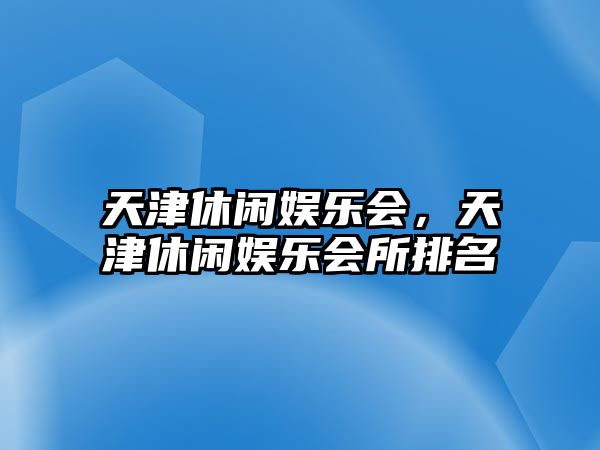 天津休闲娱乐会，天津休闲娱乐会所排名